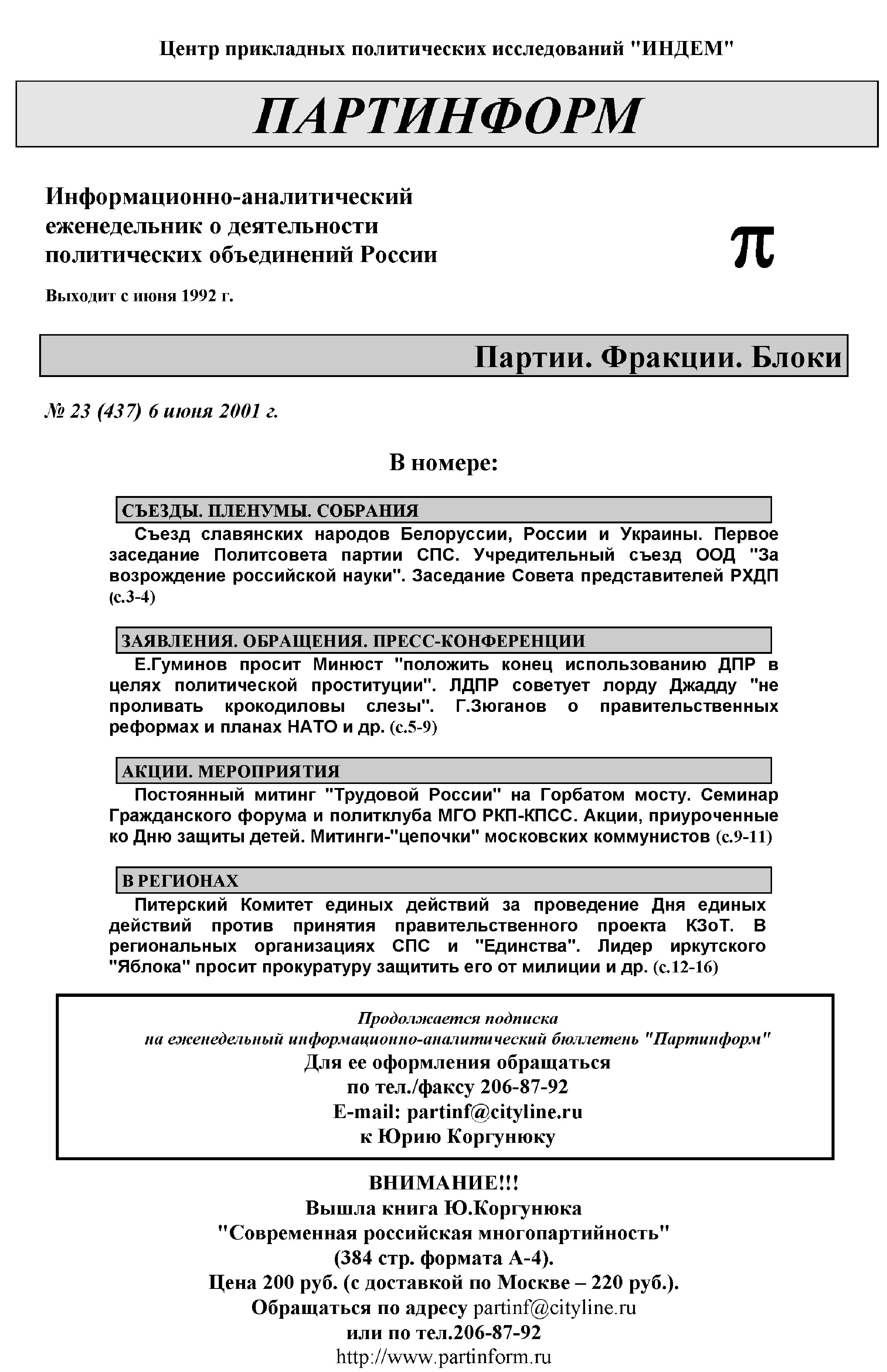 Центр прикладных политических исследований "ИНДЕМ"

ПАРТИНФОРМ

Информационно-аналитический еженедельник о деятельности политических объединений России

π

Выходит с июня 1992 г.

Партии. Фракции. Блоки

№ 23 (437) 6 июня 2001 г.

В номере:

СЪЕЗДЫ. ПЛЕНУМЫ. СОБРАНИЯ

Съезд славянских народов Белоруссии, России и Украины. Первое заседание Политсовета партии СПС. Учредительный съезд ООД "За возрождение российской науки". Заседание Совета представителей РХДП (с.3-4)

ЗАЯВЛЕНИЯ. ОБРАЩЕНИЯ. ПРЕСС-КОНФЕРЕНЦИИ

Е.Гуминов просит Минюст "положить конец использованию ДПР в целях политической проституции". ЛДПР советует лорду Джадду "не проливать крокодиловы слезы". Г.Зюганов о правительственных реформах и планах НАТО и др. (с.5-9)

АКЦИИ. МЕРОПРИЯТИЯ

Постоянный митинг "Трудовой России" на Горбатом мосту. Семинар Гражданского форума и политклуба МГО РКП-КПСС. Акции, приуроченные ко Дню защиты детей. Митинги-"цепочки" московских коммунистов (с.9-11)

В РЕГИОНАХ

Питерский Комитет единых действий за проведение Дня единых действий против принятия правительственного проекта КЗоТ. В региональных организациях СПС и "Единства". Лидер иркутского "Яблока" просит прокуратуру защитить его от милиции и др. (с.12-16)

Продолжается подписка
на еженедельный информационно-аналитический бюллетень "Партинформ"
Для ее оформления обращаться
по тел./факсу 206-87-92
E-mail: partinf@cityline.ru
к Юрию Коргунюку

ВНИМАНИЕ!!!
Вышла книга Ю.Коргунюка
"Современная российская многопартийность"
(384 стр. формата А-4).
Цена 200 руб. (с доставкой по Москве – 220 руб.).
Обращаться по адресу partinf@cityline.ru
или по тел.206-87-92
http://www.partinform.ru